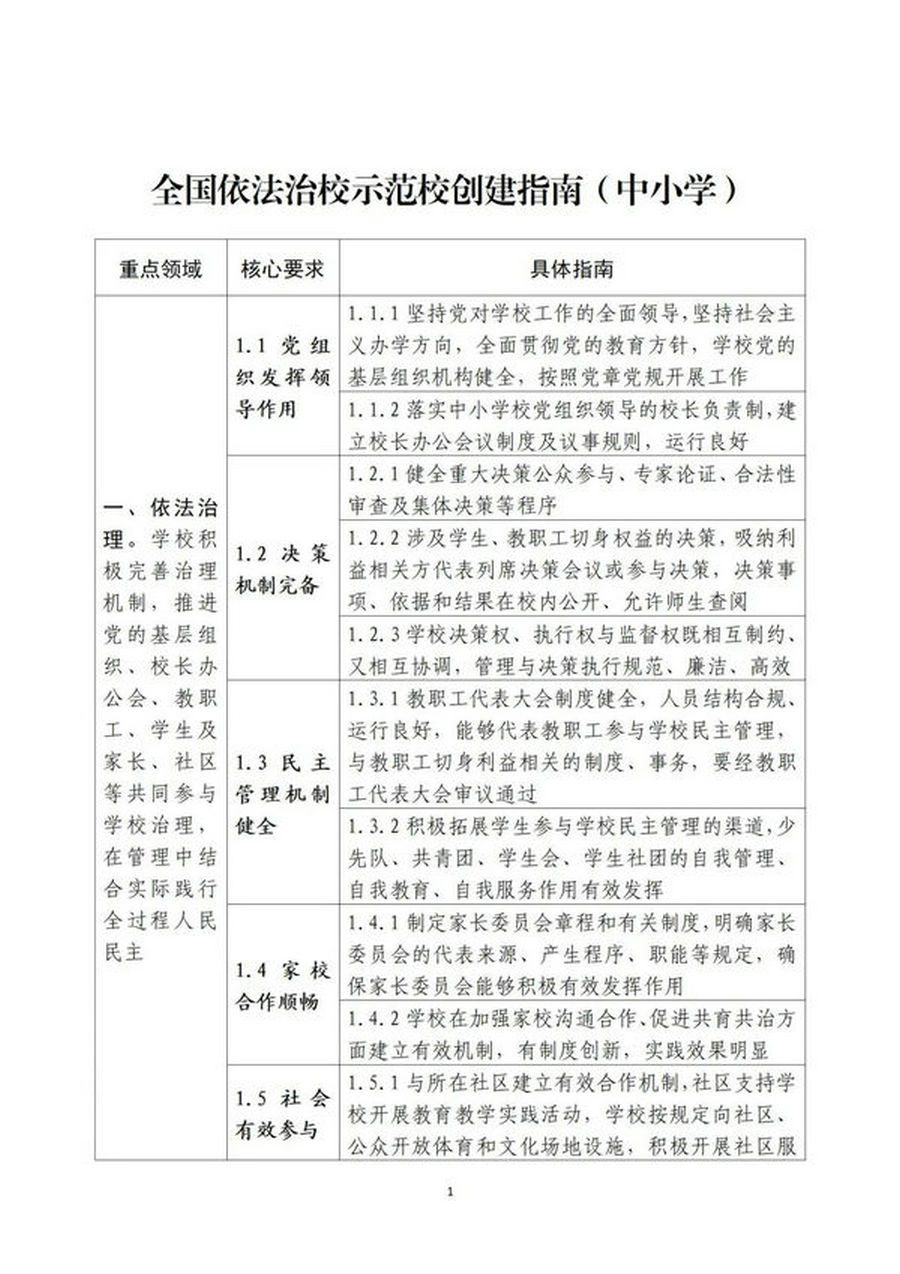 全国依法治校示范校创建指南（中小学）

| 重点领域 | 核心要求 | 具体指南 |
|---|---|---|
| 一、依法治理。学校积极完善治理机制，推进党的基层组织、校长办公会、教职工、学生及家长、社区等共同参与学校治理，在管理中结合实际践行全过程人民民主 | 1.1 党组织发挥领导作用 | 1.1.1 坚持党对学校工作的全面领导，坚持社会主义办学方向，全面贯彻党的教育方针，学校党的基层组织机构健全，按照党章党规开展工作 |
| | | 1.1.2 落实中小学校党组织领导的校长负责制，建立校长办公会议制度及议事规则，运行良好 |
| | 1.2 决策机制完备 | 1.2.1 健全重大决策公众参与、专家论证、合法性审查及集体决策等程序 |
| | | 1.2.2 涉及学生、教职工切身权益的决策，吸纳利益相关方代表列席决策会议或参与决策，决策事项、依据和结果在校内公开、允许师生查阅 |
| | | 1.2.3 学校决策权、执行权与监督权既相互制约、又相互协调，管理与决策执行规范、廉洁、高效 |
| | 1.3 民主管理机制健全 | 1.3.1 教职工代表大会制度健全，人员结构合规、运行良好，能够代表教职工参与学校民主管理，与教职工切身利益相关的制度、事务，要经教职工代表大会审议通过 |
| | | 1.3.2 积极拓展学生参与学校民主管理的渠道，少先队、共青团、学生会、学生社团的自我管理、自我教育、自我服务作用有效发挥 |
| | 1.4 家校合作顺畅 | 1.4.1 制定家长委员会章程和有关制度，明确家长委员会的代表来源、产生程序、职能等规定，确保家长委员会能够积极有效发挥作用 |
| | | 1.4.2 学校在加强家校沟通合作、促进共育共治方面建立有效机制，有制度创新，实践效果明显 |
| | 1.5 社会有效参与 | 1.5.1 与所在社区建立有效合作机制，社区支持学校开展教育教学实践活动，学校按规定向社区、公众开放体育和文化场地设施，积极开展社区服 |

1